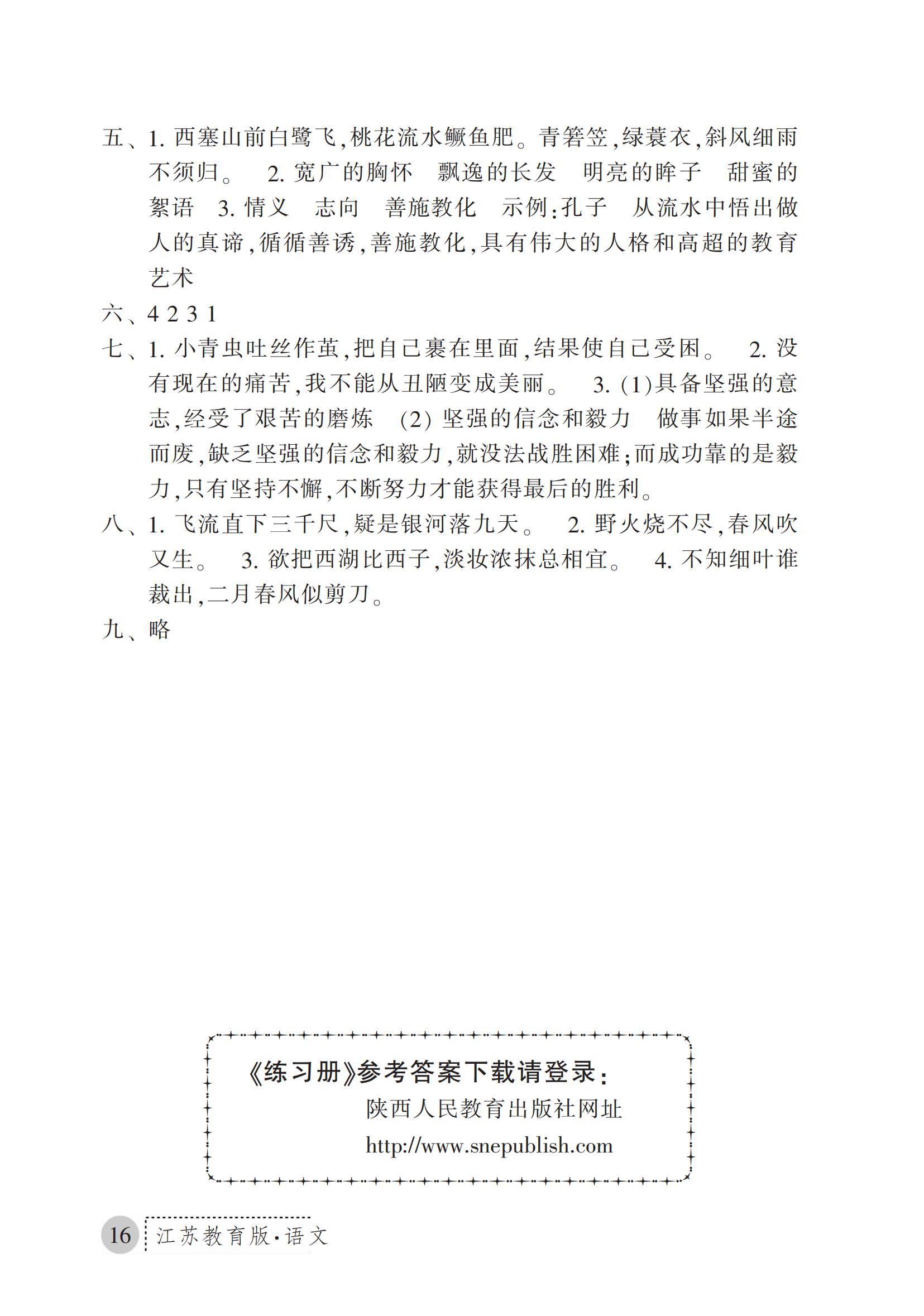 五、1. 西塞山前白鹭飞，桃花流水鳜鱼肥。青箬笠，绿蓑衣，斜风细雨不须归。 2. 宽广的胸怀 飘逸的长发 明亮的眸子 甜蜜的絮语 3. 情义 志向 善施教化 示例：孔子 从流水中悟出做人的真谛，循循善诱，善施教化，具有伟大的人格和高超的教育艺术

六、4 2 3 1

七、1. 小青虫吐丝作茧，把自己裹在里面，结果使自己受困。 2. 没有现在的痛苦，我不能从丑陋变成美丽。 3. (1)具备坚强的意志，经受了艰苦的磨炼 (2) 坚强的信念和毅力 做事如果半途而废，缺乏坚强的信念和毅力，就没法战胜困难；而成功靠的是毅力，只有坚持不懈，不断努力才能获得最后的胜利。

八、1. 飞流直下三千尺，疑是银河落九天。 2. 野火烧不尽，春风吹又生。 3. 欲把西湖比西子，淡妆浓抹总相宜。 4. 不知细叶谁裁出，二月春风似剪刀。

九、略

《练习册》参考答案下载请登录：
陕西人民教育出版社网址
http://www.snepublish.com

16 江苏教育版·语文